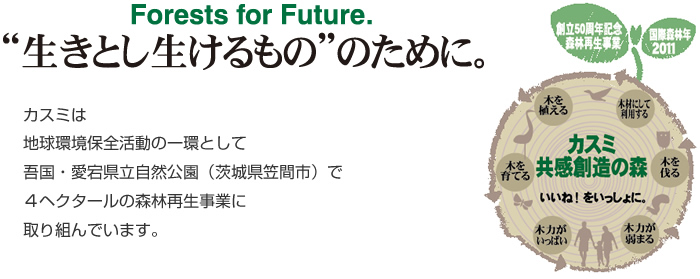 Forests for Future.
“生きとし生けるもの”のために。

カスミは
地球環境保全活動の一環として
吾国・愛宕県立自然公園（茨城県笠間市）で
４ヘクタールの森林再生事業に
取り組んでいます。

創立50周年記念
森林再生事業

国際森林年
2011

木を植える

木材にして利用する

木を伐る

木力が弱まる

木力がいっぱい

木を育てる

カスミ
共感創造の森

いいね！をいっしょに。